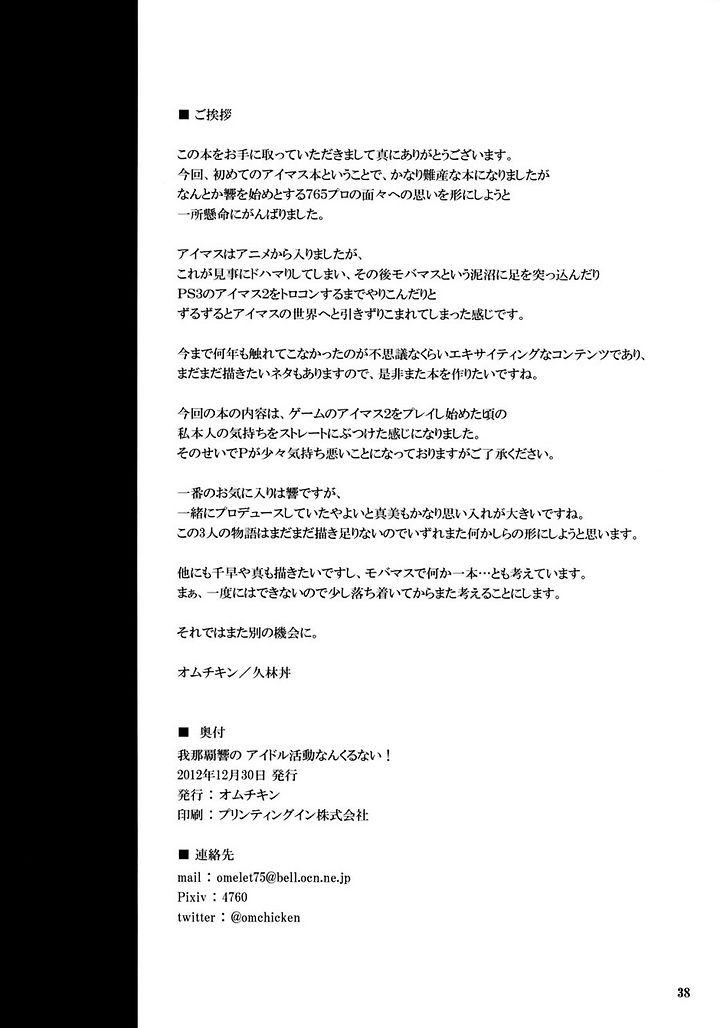 ■ ご挨拶

この本をお手に取っていただきまして真にありがとうございます。
今回、初めてのアイマス本ということで、かなり難産な本になりましたが
なんとか響を始めとする765プロの面々への思いを形にしようと
一所懸命にがんばりました。

アイマスはアニメから入りましたが、
これが見事にドハマりしてしまい、その後モバマスという泥沼に足を突っ込んだり
PS3のアイマス2をトロコンするまでやりこんだりと
ずるずるとアイマスの世界へと引きずりこまれてしまった感じです。

今まで何年も触れてこなかったのが不思議なくらいエキサイティングなコンテンツであり、
まだまだ描きたいネタもありますので、是非また本を作りたいですね。

今回の本の内容は、ゲームのアイマス2をプレイし始めた頃の
私本人の気持ちをストレートにぶつけた感じになりました。
そのせいでPが少々気持ち悪いことになっておりますがご了承ください。

一番のお気に入りは響ですが、
一緒にプロデュースしていたやよいと真美もかなり思い入れが大きいですね。
この3人の物語はまだまだ描き足りないのでいずれまた何かしらの形にしようと思います。

他にも千早や真も描きたいですし、モバマスで何か一本…とも考えています。
まぁ、一度にはできないので少し落ち着いてからまた考えることにします。

それではまた別の機会に。

オムチキン／久林丼

■ 奥付
我那覇響の アイドル活動なんくるない！
2012年12月30日 発行
発行：オムチキン
印刷：プリンティングイン株式会社

■ 連絡先
mail：omelet75@bell.ocn.ne.jp
Pixiv：4760
twitter：@omchicken

38